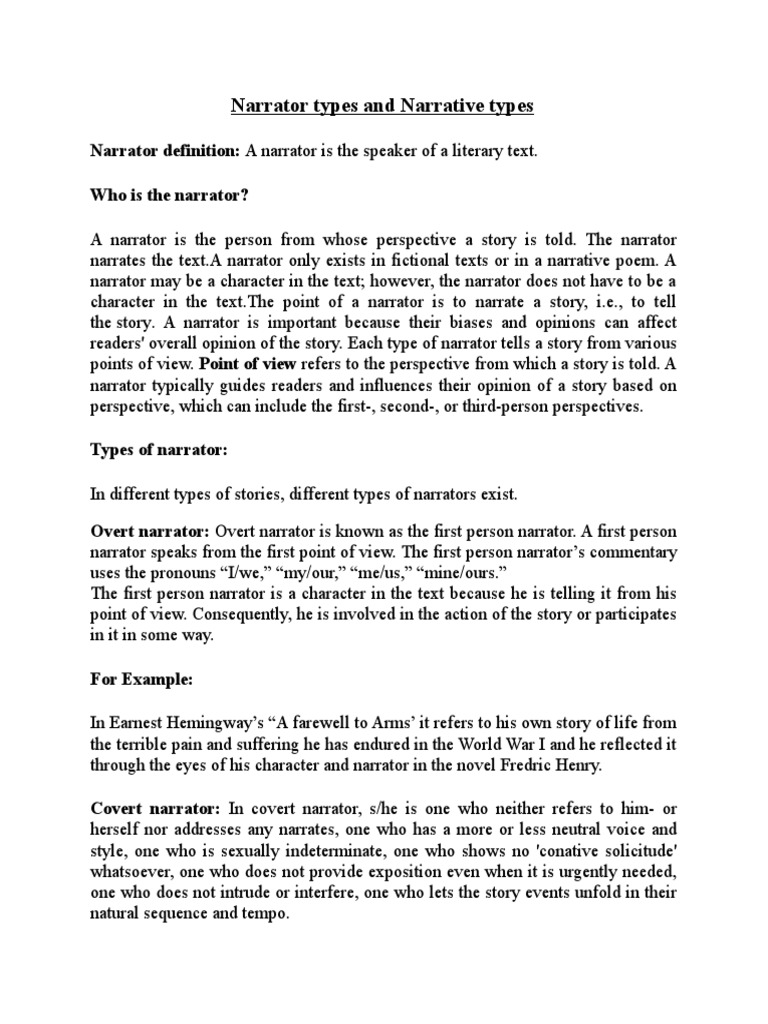 Narrator types and Narrative types

Narrator definition: A narrator is the speaker of a literary text.

Who is the narrator?

A narrator is the person from whose perspective a story is told. The narrator narrates the text.A narrator only exists in fictional texts or in a narrative poem. A narrator may be a character in the text; however, the narrator does not have to be a character in the text.The point of a narrator is to narrate a story, i.e., to tell the story. A narrator is important because their biases and opinions can affect readers' overall opinion of the story. Each type of narrator tells a story from various points of view. Point of view refers to the perspective from which a story is told. A narrator typically guides readers and influences their opinion of a story based on perspective, which can include the first-, second-, or third-person perspectives.

Types of narrator:

In different types of stories, different types of narrators exist.

Overt narrator: Overt narrator is known as the first person narrator. A first person narrator speaks from the first point of view. The first person narrator's commentary uses the pronouns "I/we," "my/our," "me/us," "mine/ours."
The first person narrator is a character in the text because he is telling it from his point of view. Consequently, he is involved in the action of the story or participates in it in some way.

For Example:

In Earnest Hemingway's "A farewell to Arms' it refers to his own story of life from the terrible pain and suffering he has endured in the World War I and he reflected it through the eyes of his character and narrator in the novel Fredric Henry.

Covert narrator: In covert narrator, s/he is one who neither refers to him- or herself nor addresses any narrates, one who has a more or less neutral voice and style, one who is sexually indeterminate, one who shows no 'conative solicitude' whatsoever, one who does not provide exposition even when it is urgently needed, one who does not intrude or interfere, one who lets the story events unfold in their natural sequence and tempo.